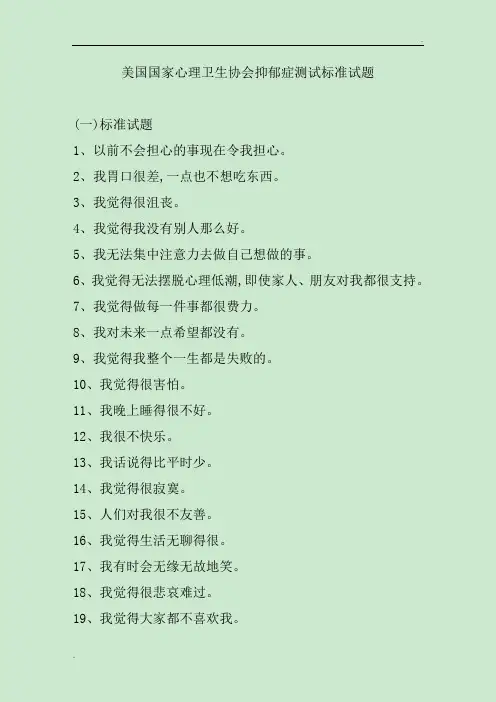 美国国家心理卫生协会抑郁症测试标准试题

(一)标准试题

1、以前不会担心的事现在令我担心。

2、我胃口很差,一点也不想吃东西。

3、我觉得很沮丧。

4、我觉得我没有别人那么好。

5、我无法集中注意力去做自己想做的事。

6、我觉得无法摆脱心理低潮,即使家人、朋友对我都很支持。

7、我觉得做每一件事都很费力。

8、我对未来一点希望都没有。

9、我觉得我整个一生都是失败的。

10、我觉得很害怕。

11、我晚上睡得很不好。

12、我很不快乐。

13、我话说得比平时少。

14、我觉得很寂寞。

15、人们对我很不友善。

16、我觉得生活无聊得很。

17、我有时会无缘无故地笑。

18、我觉得很悲哀难过。

19、我觉得大家都不喜欢我。